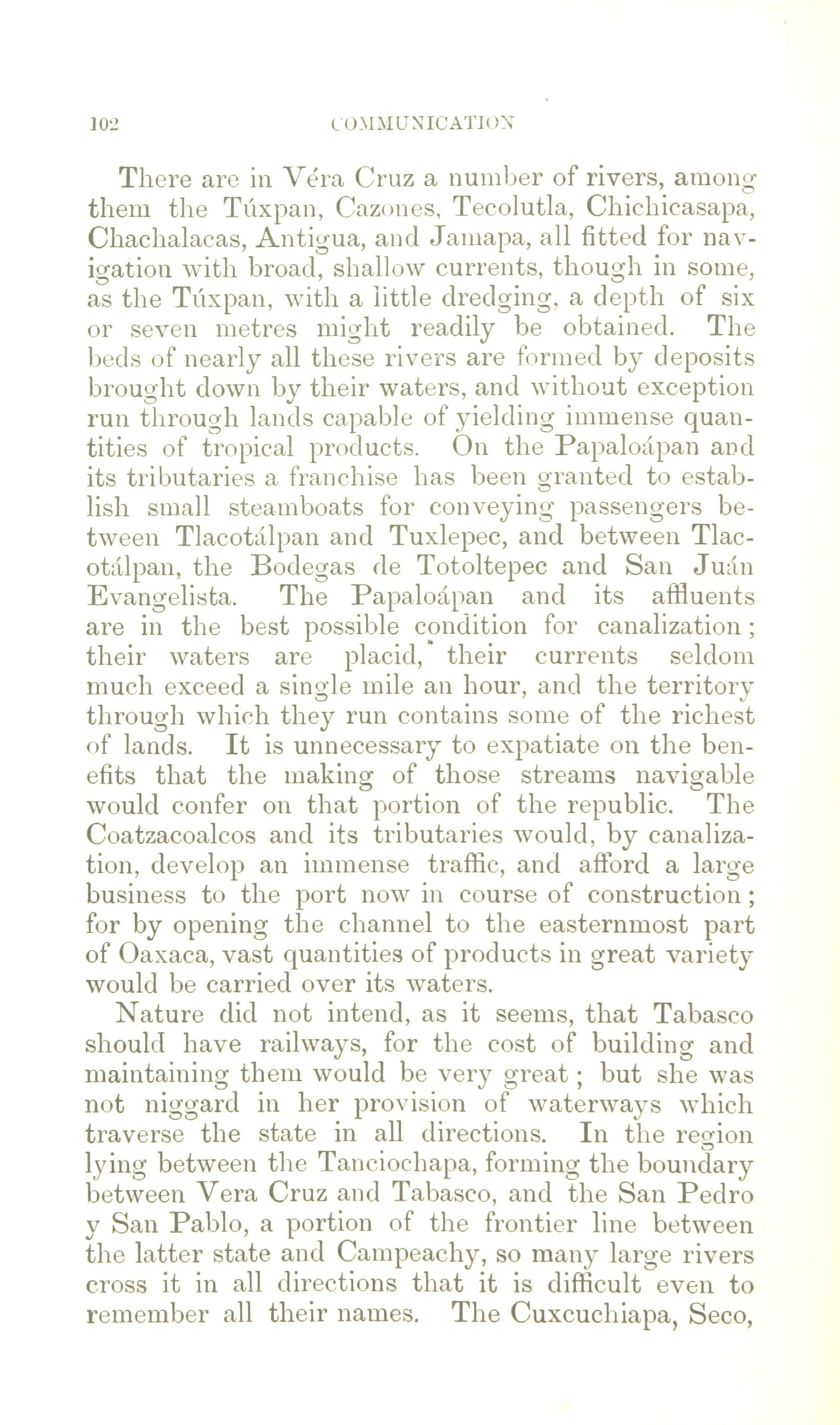 102 COMMUNICATION

There are in Véra Cruz a number of rivers, among them the Túxpan, Cazones, Tecolutla, Chichicasapa, Chachalacas, Antigua, and Jamapa, all fitted for navigation with broad, shallow currents, though in some, as the Túxpan, with a little dredging, a depth of six or seven metres might readily be obtained. The beds of nearly all these rivers are formed by deposits brought down by their waters, and without exception run through lands capable of yielding immense quantities of tropical products. On the Papaloápan and its tributaries a franchise has been granted to establish small steamboats for conveying passengers between Tlacotálpan and Tuxlepec, and between Tlacotálpan, the Bodegas de Totoltepec and San Juán Evangelista. The Papaloápan and its affluents are in the best possible condition for canalization; their waters are placid, their currents seldom much exceed a single mile an hour, and the territory through which they run contains some of the richest of lands. It is unnecessary to expatiate on the benefits that the making of those streams navigable would confer on that portion of the republic. The Coatzacoalcos and its tributaries would, by canalization, develop an immense traffic, and afford a large business to the port now in course of construction; for by opening the channel to the easternmost part of Oaxaca, vast quantities of products in great variety would be carried over its waters.

Nature did not intend, as it seems, that Tabasco should have railways, for the cost of building and maintaining them would be very great; but she was not niggard in her provision of waterways which traverse the state in all directions. In the region lying between the Tanciochapa, forming the boundary between Vera Cruz and Tabasco, and the San Pedro y San Pablo, a portion of the frontier line between the latter state and Campeachy, so many large rivers cross it in all directions that it is difficult even to remember all their names. The Cuxcuchiapa, Seco,